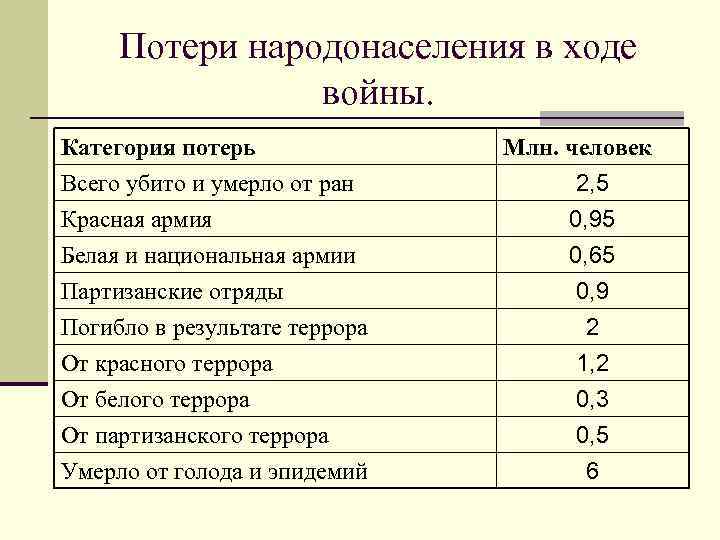 Потери народонаселения в ходе войны.

| Категория потерь | Млн. человек |
|---|---|
| Всего убито и умерло от ран | 2,5 |
| Красная армия | 0,95 |
| Белая и национальная армии | 0,65 |
| Партизанские отряды | 0,9 |
| Погибло в результате террора | 2 |
| От красного террора | 1,2 |
| От белого террора | 0,3 |
| От партизанского террора | 0,5 |
| Умерло от голода и эпидемий | 6 |